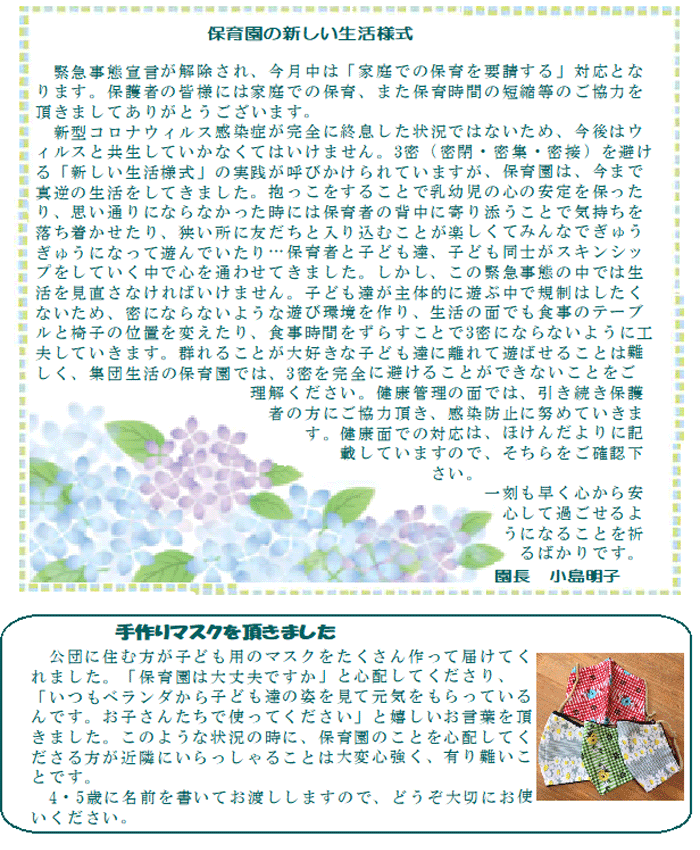 保育園の新しい生活様式

緊急事態宣言が解除され、今月中は「家庭での保育を要請する」対応となります。保護者の皆様には家庭での保育、また保育時間の短縮等のご協力を頂きましてありがとうございます。

新型コロナウィルス感染症が完全に終息した状況ではないため、今後はウィルスと共生していかなくてはいけません。3密（密閉・密集・密接）を避ける「新しい生活様式」の実践が呼びかけられていますが、保育園は、今まで真逆の生活をしてきました。抱っこをすることで乳幼児の心の安定を保ったり、思い通りにならなかった時には保育者の背中に寄り添うことで気持ちを落ち着かせたり、狭い所に友だちと入り込むことが楽しくてみんなでぎゅうぎゅうになって遊んでいたり…保育者と子ども達、子ども同士がスキンシップをしていく中で心を通わせてきました。しかし、この緊急事態の中では生活を見直さなければいけません。子ども達が主体的に遊ぶ中で規制はしたくないため、密にならないような遊び環境を作り、生活の面でも食事のテーブルと椅子の位置を変えたり、食事時間をずらすことで3密にならないように工夫していきます。群れることが大好きな子ども達に離れて遊ばせることは難しく、集団生活の保育園では、3密を完全に避けることができないことをご理解ください。健康管理の面では、引き続き保護者の方にご協力頂き、感染防止に努めていきます。健康面での対応は、ほけんだよりに記載していますので、そちらをご確認下さい。

一刻も早く心から安心して過ごせるようになることを祈るばかりです。

園長　小島明子

手作りマスクを頂きました

公団に住む方が子ども用のマスクをたくさん作って届けてくれました。「保育園は大丈夫ですか」と心配してくださり、「いつもベランダから子ども達の姿を見て元気をもらっているんです。お子さんたちで使ってください」と嬉しいお言葉を頂きました。このような状況の時に、保育園のことを心配してくださる方が近隣にいらっしゃることは大変心強く、有り難いことです。

4・5歳に名前を書いてお渡ししますので、どうぞ大切にお使いください。